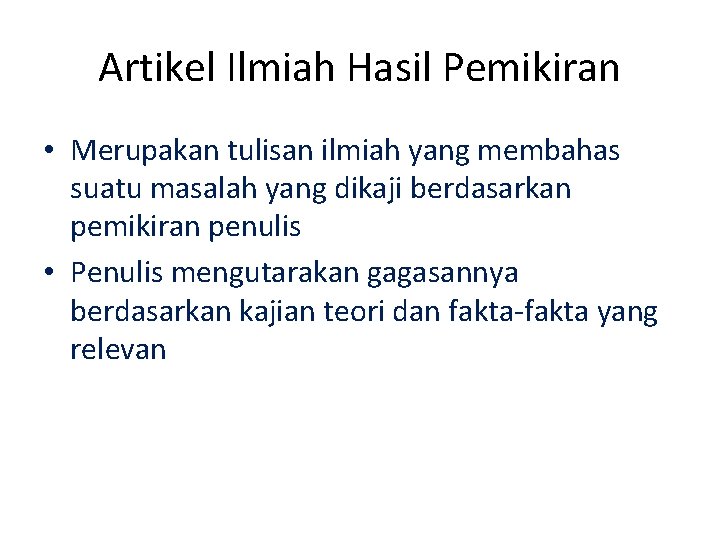 Artikel Ilmiah Hasil Pemikiran

• Merupakan tulisan ilmiah yang membahas suatu masalah yang dikaji berdasarkan pemikiran penulis
• Penulis mengutarakan gagasannya berdasarkan kajian teori dan fakta-fakta yang relevan